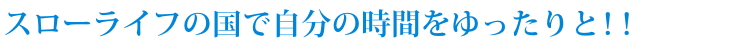 スローライフの国で自分の時間をゆったりと！！